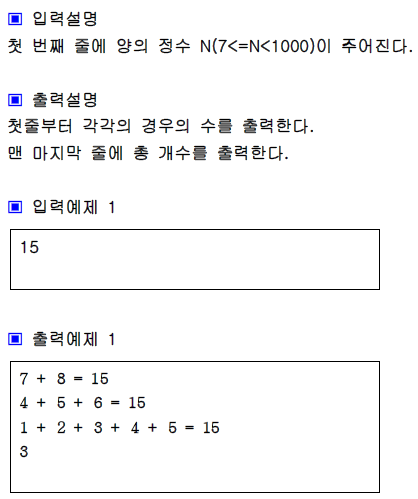 ▣ 입력설명
첫 번째 줄에 양의 정수 N(7<=N<1000)이 주어진다.

▣ 출력설명
첫줄부터 각각의 경우의 수를 출력한다.
맨 마지막 줄에 총 개수를 출력한다.

▣ 입력예제 1

15

▣ 출력예제 1

7 + 8 = 15
4 + 5 + 6 = 15
1 + 2 + 3 + 4 + 5 = 15
3